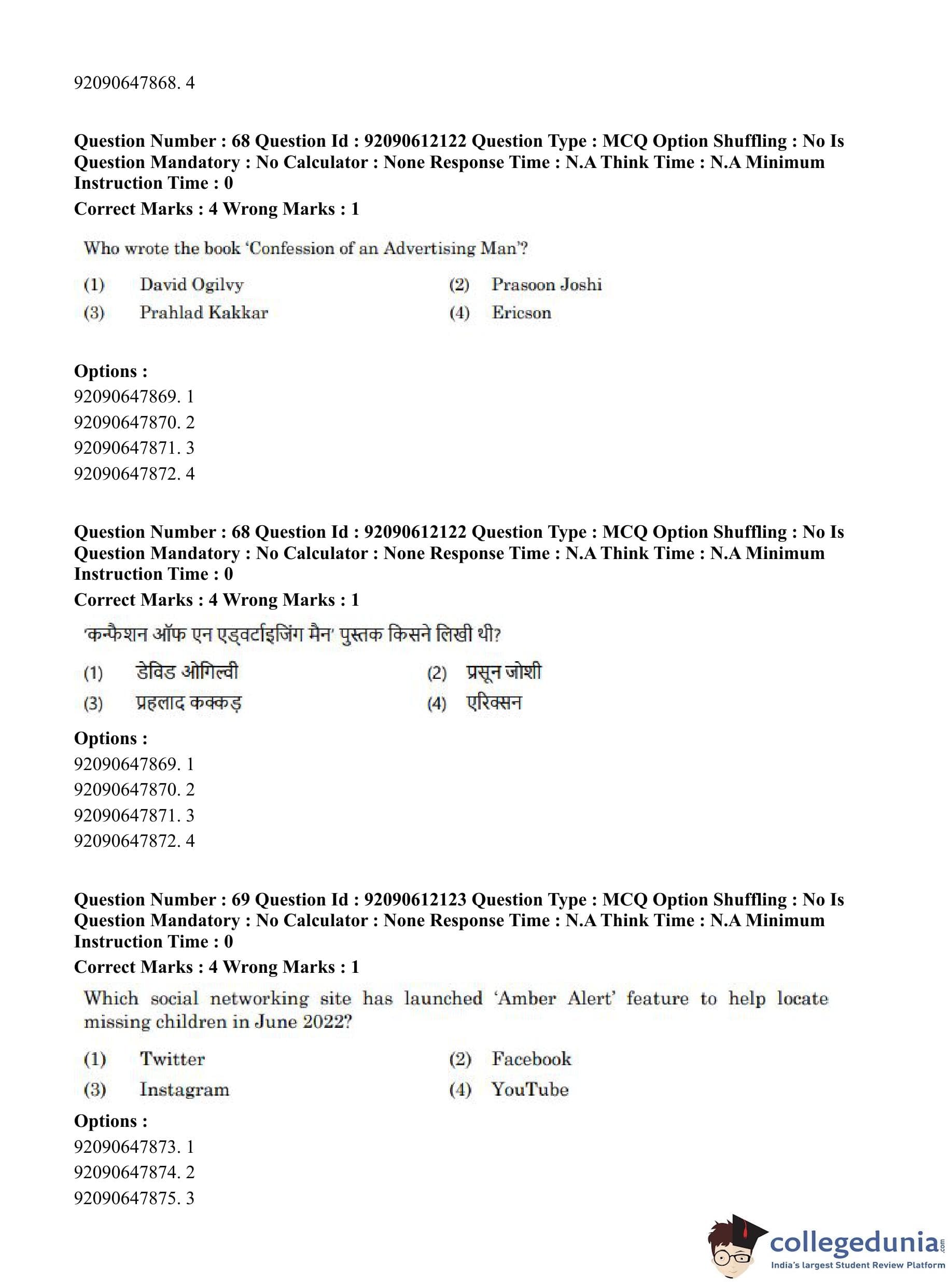 92090647868. 4

**Question Number : 68 Question Id : 92090612122 Question Type : MCQ Option Shuffling : No Is Question Mandatory : No Calculator : None Response Time : N.A Think Time : N.A Minimum Instruction Time : 0**
**Correct Marks : 4 Wrong Marks : 1**

Who wrote the book 'Confession of an Advertising Man'?

(1) David Ogilvy (2) Prasoon Joshi
(3) Prahlad Kakkar (4) Ericson

**Options :**
92090647869. 1
92090647870. 2
92090647871. 3
92090647872. 4

**Question Number : 68 Question Id : 92090612122 Question Type : MCQ Option Shuffling : No Is Question Mandatory : No Calculator : None Response Time : N.A Think Time : N.A Minimum Instruction Time : 0**
**Correct Marks : 4 Wrong Marks : 1**

'कन्फैशन ऑफ एन एड्वर्टाइजिंग मैन' पुस्तक किसने लिखी थी?

(1) डेविड ओगिल्वी (2) प्रसून जोशी
(3) प्रहलाद कक्कड़ (4) एरिक्सन

**Options :**
92090647869. 1
92090647870. 2
92090647871. 3
92090647872. 4

**Question Number : 69 Question Id : 92090612123 Question Type : MCQ Option Shuffling : No Is Question Mandatory : No Calculator : None Response Time : N.A Think Time : N.A Minimum Instruction Time : 0**
**Correct Marks : 4 Wrong Marks : 1**

Which social networking site has launched 'Amber Alert' feature to help locate missing children in June 2022?

(1) Twitter (2) Facebook
(3) Instagram (4) YouTube

**Options :**
92090647873. 1
92090647874. 2
92090647875. 3

collegedunia.com
India's largest Student Review Platform